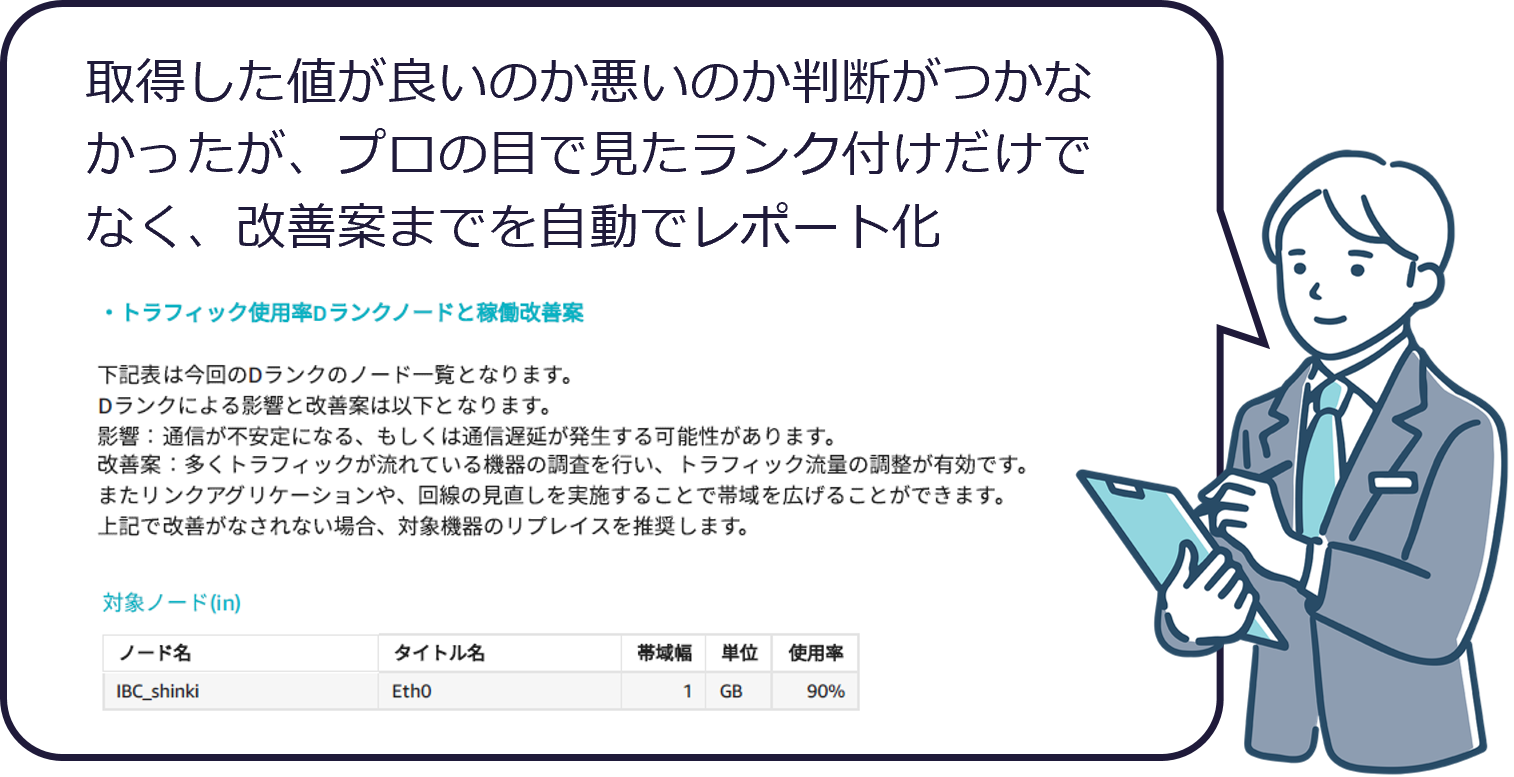 取得した値が良いのか悪いのか判断がつかなかったが、プロの目で見たランク付けだけでなく、改善案までを自動でレポート化

・トラフィック使用率Dランクノードと稼働改善案

下記表は今回のDランクのノード一覧となります。
Dランクによる影響と改善案は以下となります。
影響：通信が不安定になる、もしくは通信遅延が発生する可能性があります。
改善案：多くトラフィックが流れている機器の調査を行い、トラフィック流量の調整が有効です。
またリンクアグリケーションや、回線の見直しを実施することで帯域を広げることができます。
上記で改善がなされない場合、対象機器のリプレイスを推奨します。

対象ノード(in)

| ノード名 | タイトル名 | 帯域幅 | 単位 | 使用率 |
|---|---|---|---|---|
| IBC_shinki | Eth0 | 1 | GB | 90% |